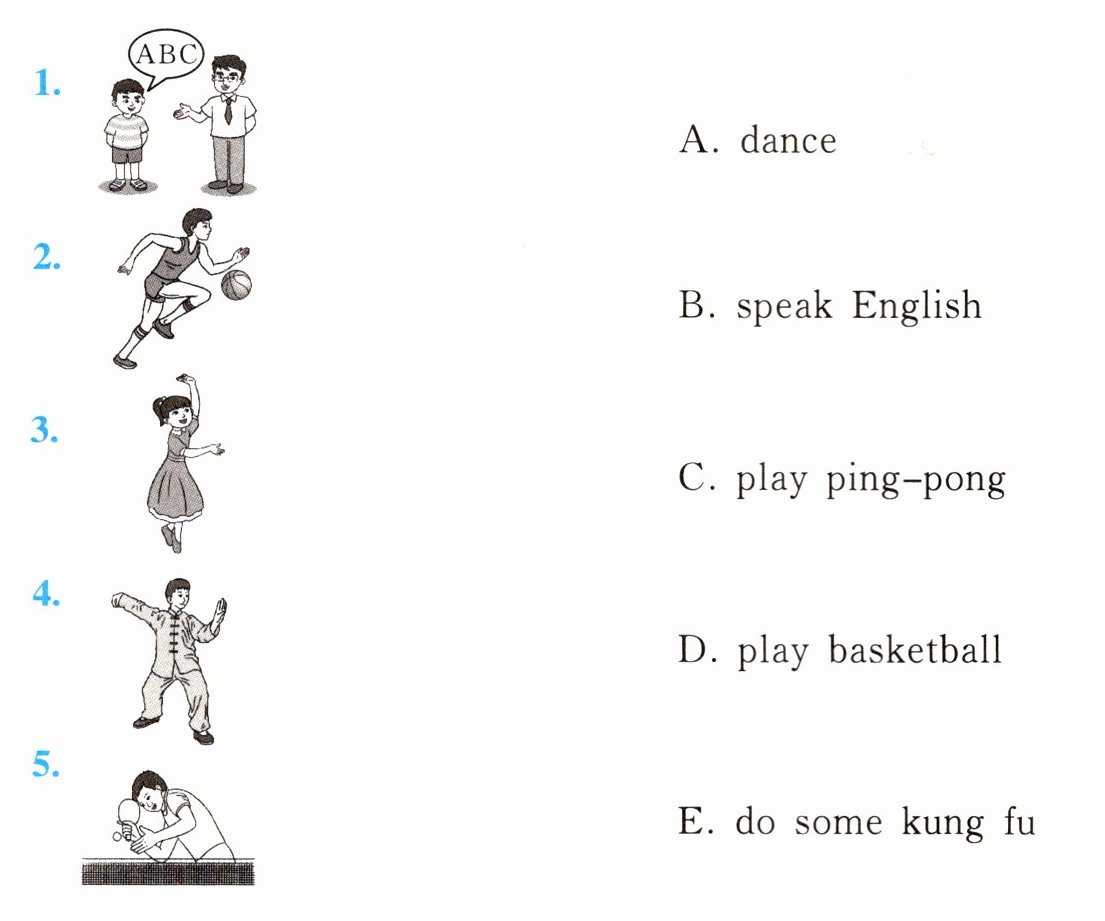 1. ABC

2.

3.

4.

5.

A. dance

B. speak English

C. play ping-pong

D. play basketball

E. do some kung fu